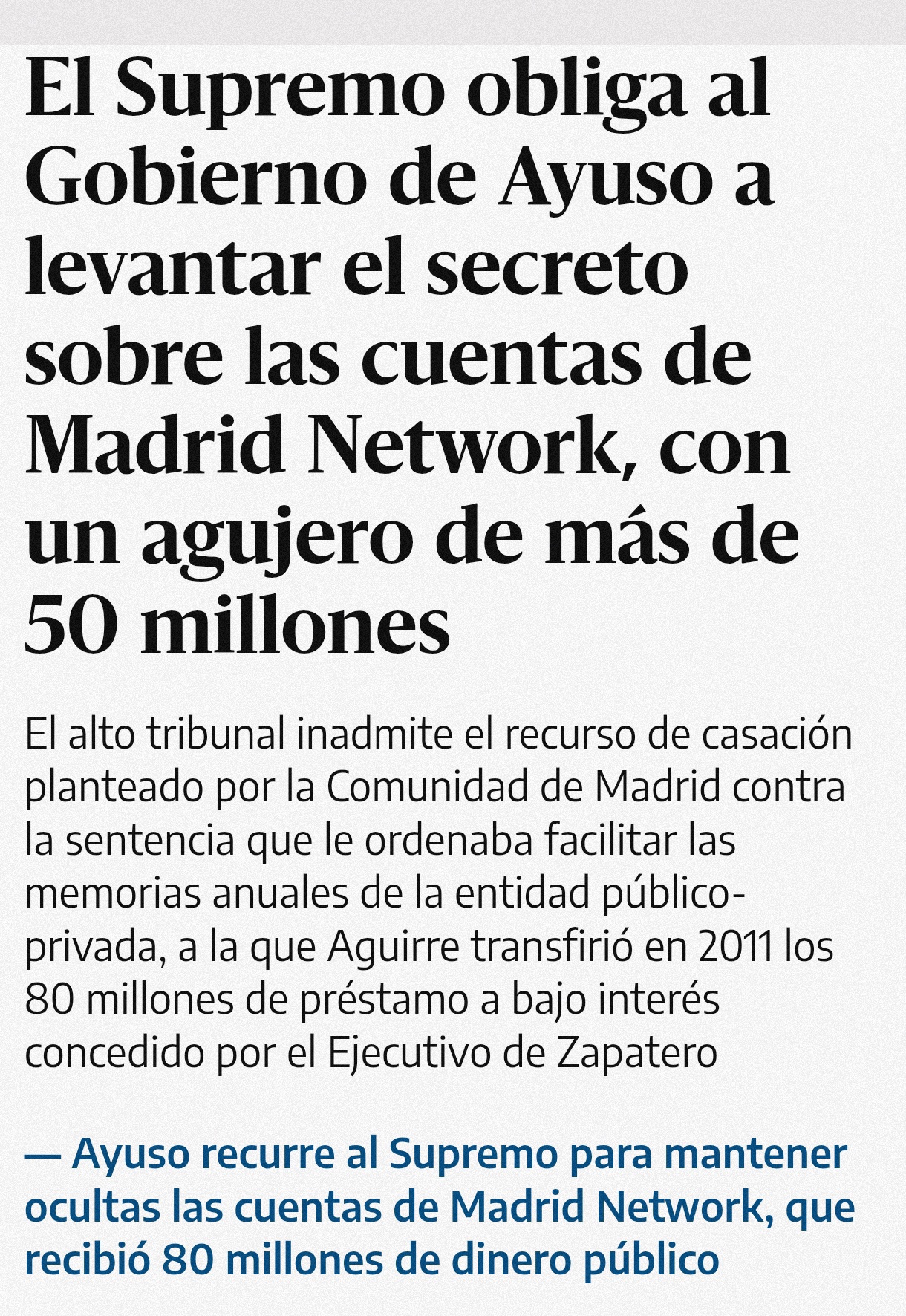 El Supremo obliga al Gobierno de Ayuso a levantar el secreto sobre las cuentas de Madrid Network, con un agujero de más de 50 millones

El alto tribunal inadmite el recurso de casación planteado por la Comunidad de Madrid contra la sentencia que le ordenaba facilitar las memorias anuales de la entidad público-privada, a la que Aguirre transfirió en 2011 los 80 millones de préstamo a bajo interés concedido por el Ejecutivo de Zapatero

— Ayuso recurre al Supremo para mantener ocultas las cuentas de Madrid Network, que recibió 80 millones de dinero público